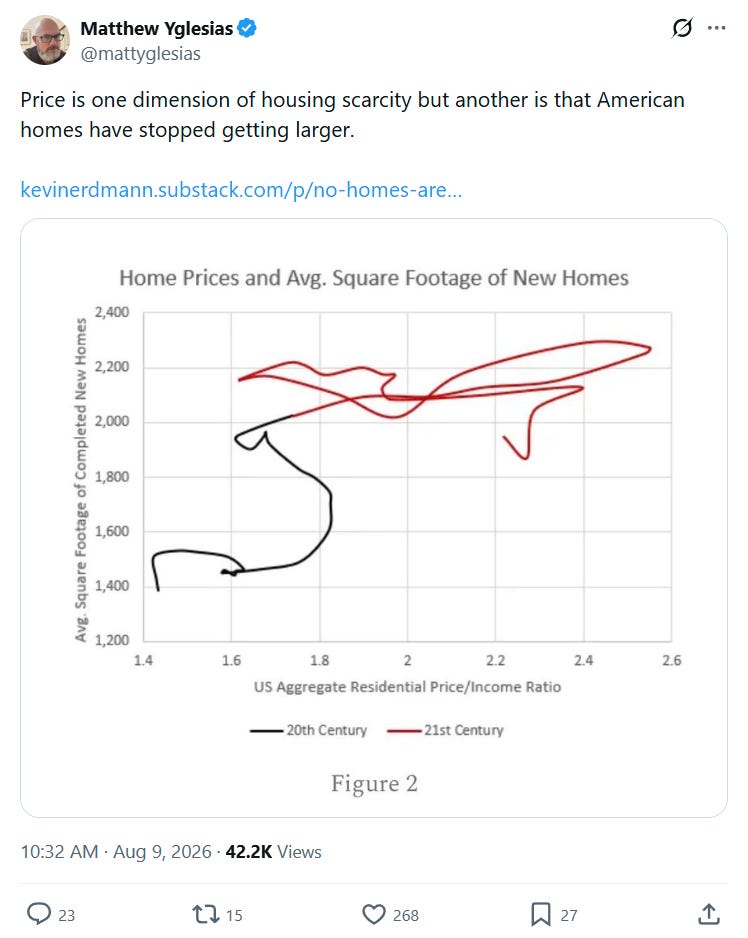 Matthew Yglesias
@mattyglesias

Price is one dimension of housing scarcity but another is that American homes have stopped getting larger.

kevinerdmann.substack.com/p/no-homes-are...

Home Prices and Avg. Square Footage of New Homes

Avg. Square Footage of Completed New Homes

2,400
2,200
2,000
1,800
1,600
1,400
1,200

1.4 1.6 1.8 2 2.2 2.4 2.6

US Aggregate Residential Price/Income Ratio

20th Century 21st Century

Figure 2

10:32 AM · Aug 9, 2026 · 42.2K Views

23 15 268 27